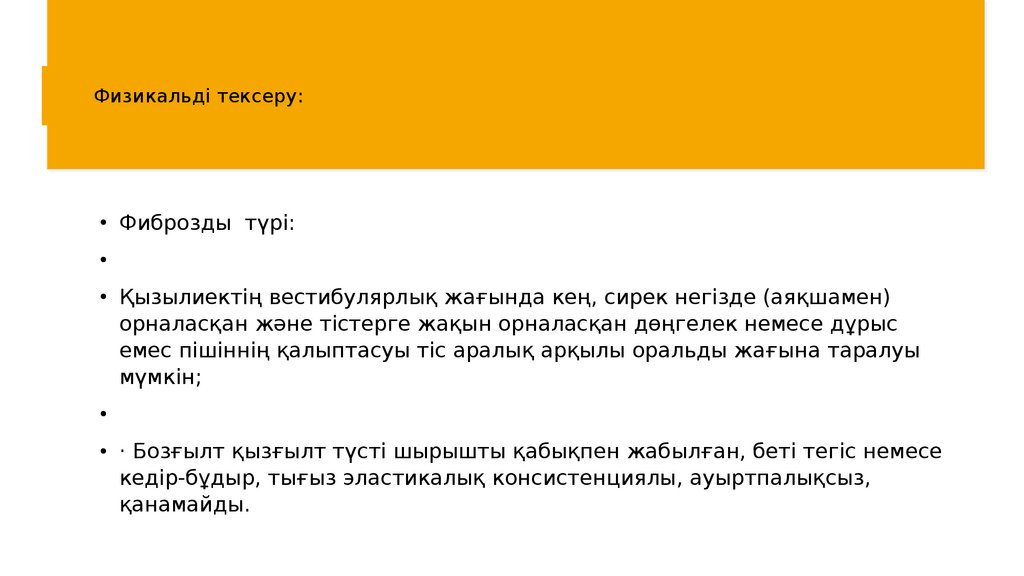 Физикальді тексеру:

• Фиброзды  түрі:

•

• Қызылиектің вестибулярлық жағында кең, сирек негізде (аяқшамен) орналасқан және тістерге жақын орналасқан дөңгелек немесе дұрыс емес пішіннің қалыптасуы тіс аралық арқылы оральды жағына таралуы мүмкін;

•

• · Бозғылт қызғылт түсті шырышты қабықпен жабылған, беті тегіс немесе кедір-бұдыр, тығыз эластикалық консистенциялы, ауыртпалықсыз, қанамайды.